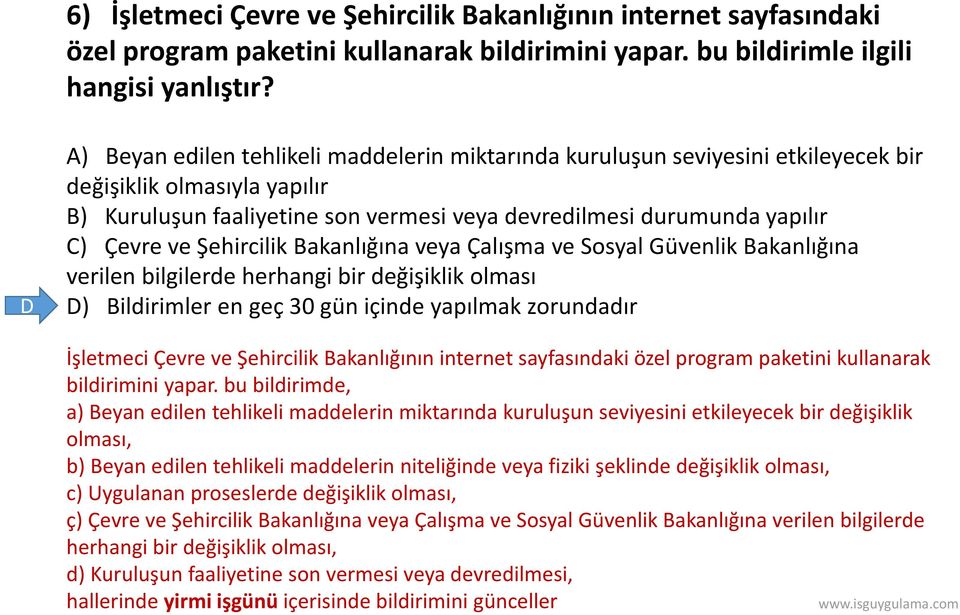 6) İşletmeci Çevre ve Şehircilik Bakanlığının internet sayfasındaki özel program paketini kullanarak bildirimini yapar. bu bildirimle ilgili hangisi yanlıştır?

A) Beyan edilen tehlikeli maddelerin miktarında kuruluşun seviyesini etkileyecek bir değişiklik olmasıyla yapılır
B) Kuruluşun faaliyetine son vermesi veya devredilmesi durumunda yapılır
C) Çevre ve Şehircilik Bakanlığına veya Çalışma ve Sosyal Güvenlik Bakanlığına verilen bilgilerde herhangi bir değişiklik olması
D
D) Bildirimler en geç 30 gün içinde yapılmak zorundadır

İşletmeci Çevre ve Şehircilik Bakanlığının internet sayfasındaki özel program paketini kullanarak bildirimini yapar. bu bildirimde,
a) Beyan edilen tehlikeli maddelerin miktarında kuruluşun seviyesini etkileyecek bir değişiklik olması,
b) Beyan edilen tehlikeli maddelerin niteliğinde veya fiziki şeklinde değişiklik olması,
c) Uygulanan proseslerde değişiklik olması,
ç) Çevre ve Şehircilik Bakanlığına veya Çalışma ve Sosyal Güvenlik Bakanlığına verilen bilgilerde herhangi bir değişiklik olması,
d) Kuruluşun faaliyetine son vermesi veya devredilmesi,
hallerinde yirmi işgünü içerisinde bildirimini günceller

www.isguygulama.com